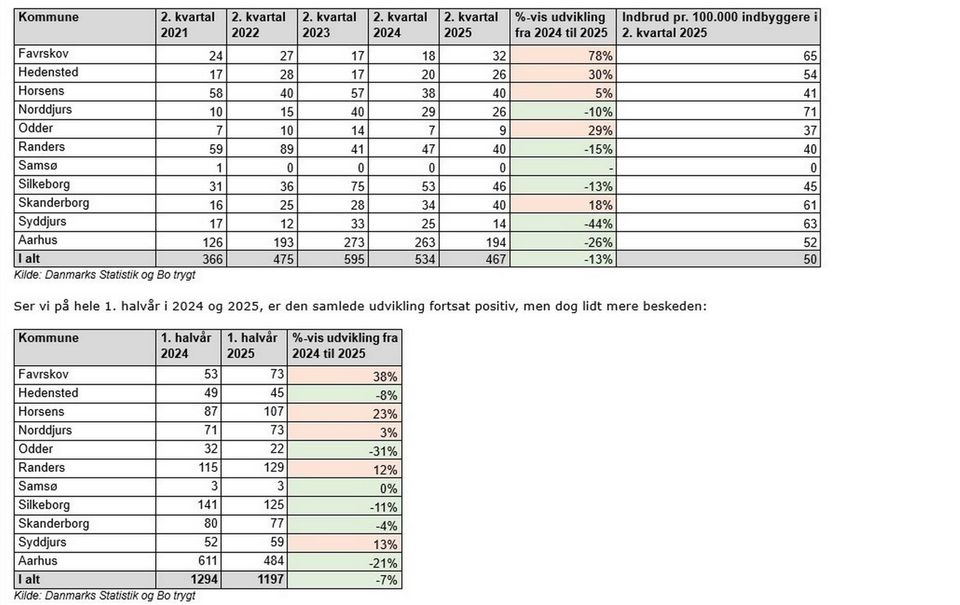 | Kommune | 2. kvartal 2021 | 2. kvartal 2022 | 2. kvartal 2023 | 2. kvartal 2024 | 2. kvartal 2025 | %-vis udvikling fra 2024 til 2025 | Indbrud pr. 100.000 indbyggere i 2. kvartal 2025 |
|---|---|---|---|---|---|---|---|
| Favrskov | 24 | 27 | 17 | 18 | 32 | 78% | 65 |
| Hedensted | 17 | 28 | 17 | 20 | 26 | 30% | 54 |
| Horsens | 58 | 40 | 57 | 38 | 40 | 5% | 41 |
| Norddjurs | 10 | 15 | 40 | 29 | 26 | -10% | 71 |
| Odder | 7 | 10 | 14 | 7 | 9 | 29% | 37 |
| Randers | 59 | 89 | 41 | 47 | 40 | -15% | 40 |
| Samsø | 1 | 0 | 0 | 0 | 0 | - | 0 |
| Silkeborg | 31 | 36 | 75 | 53 | 46 | -13% | 45 |
| Skanderborg | 16 | 25 | 28 | 34 | 40 | 18% | 61 |
| Syddjurs | 17 | 12 | 33 | 25 | 14 | -44% | 63 |
| Aarhus | 126 | 193 | 273 | 263 | 194 | -26% | 52 |
| I alt | 366 | 475 | 595 | 534 | 467 | -13% | 50 |

Kilde: Danmarks Statistik og Bo trygt

Ser vi på hele 1. halvår i 2024 og 2025, er den samlede udvikling fortsat positiv, men dog lidt mere beskeden:

| Kommune | 1. halvår 2024 | 1. halvår 2025 | %-vis udvikling fra 2024 til 2025 |
|---|---|---|---|
| Favrskov | 53 | 73 | 38% |
| Hedensted | 49 | 45 | -8% |
| Horsens | 87 | 107 | 23% |
| Norddjurs | 71 | 73 | 3% |
| Odder | 32 | 22 | -31% |
| Randers | 115 | 129 | 12% |
| Samsø | 3 | 3 | 0% |
| Silkeborg | 141 | 125 | -11% |
| Skanderborg | 80 | 77 | -4% |
| Syddjurs | 52 | 59 | 13% |
| Aarhus | 611 | 484 | -21% |
| I alt | 1294 | 1197 | -7% |

Kilde: Danmarks Statistik og Bo trygt